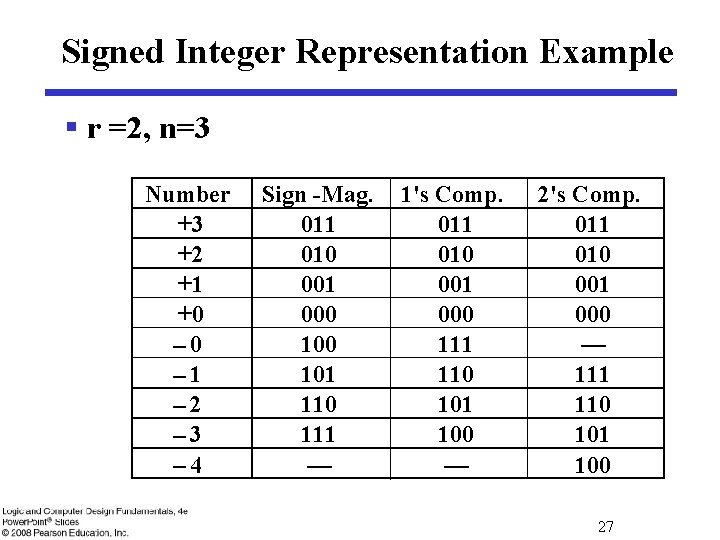 Signed Integer Representation Example

▪ r =2, n=3

| Number | Sign -Mag. | 1's Comp. | 2's Comp. |
|---|---|---|---|
| +3 | 011 | 011 | 011 |
| +2 | 010 | 010 | 010 |
| +1 | 001 | 001 | 001 |
| +0 | 000 | 000 | 000 |
| – 0 | 100 | 111 | — |
| – 1 | 101 | 110 | 111 |
| – 2 | 110 | 101 | 110 |
| – 3 | 111 | 100 | 101 |
| – 4 | — | — | 100 |

Logic and Computer Design Fundamentals, 4e
PowerPoint® Slides
© 2008 Pearson Education, Inc.

27